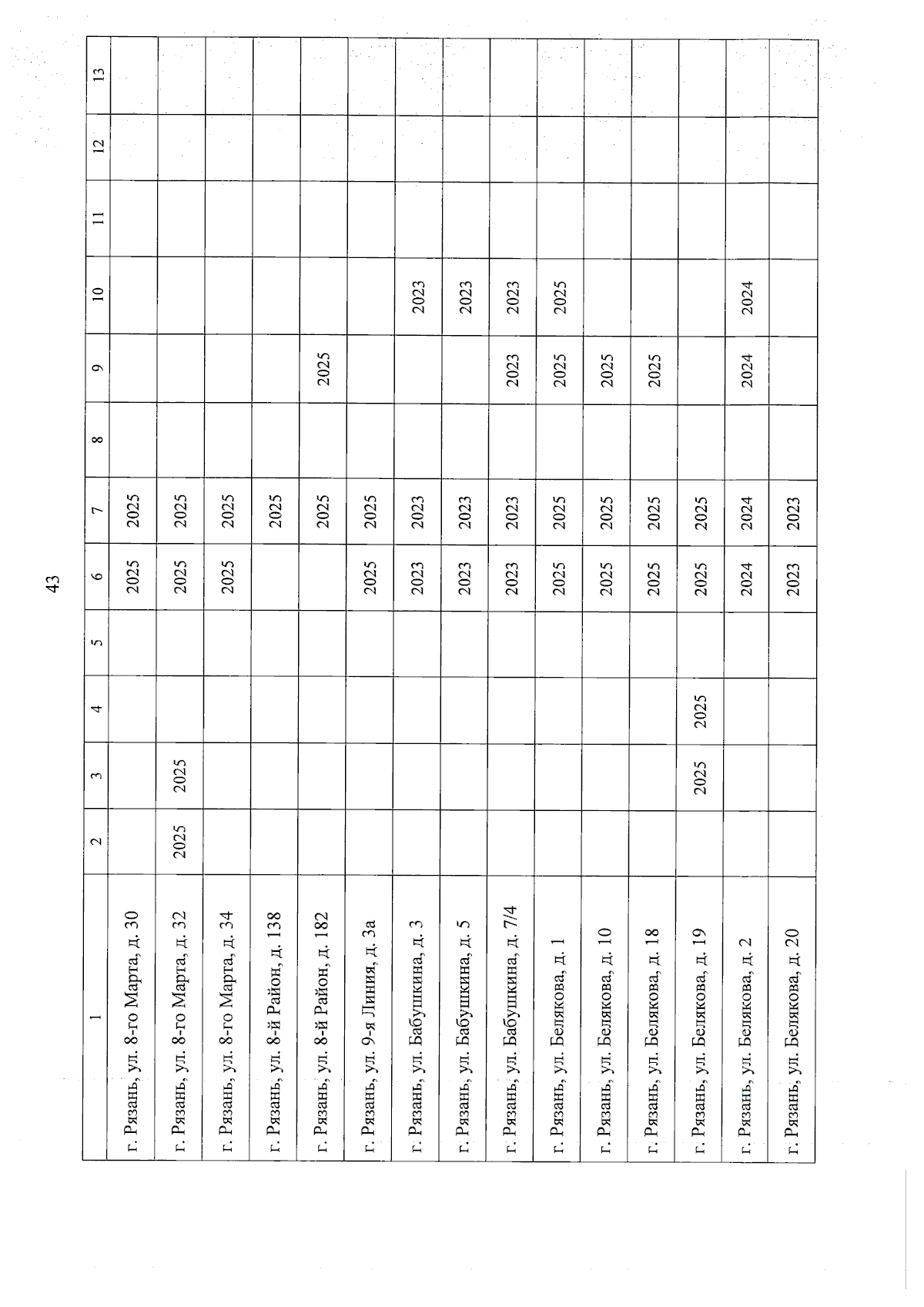 43

| 1 | 2 | 3 | 4 | 5 | 6 | 7 | 8 | 9 | 10 | 11 | 12 | 13 |
|---|---|---|---|---|---|---|---|---|---|---|---|---|
| г. Рязань, ул. 8-го Марта, д. 30 | | | | | 2025 | 2025 | | | | | | |
| г. Рязань, ул. 8-го Марта, д. 32 | 2025 | 2025 | | | 2025 | 2025 | | | | | | |
| г. Рязань, ул. 8-го Марта, д. 34 | | | | | 2025 | 2025 | | | | | | |
| г. Рязань, ул. 8-й Район, д. 138 | | | | | | 2025 | | | | | | |
| г. Рязань, ул. 8-й Район, д. 182 | | | | | | 2025 | | 2025 | | | | |
| г. Рязань, ул. 9-я Линия, д. 3а | | | | | 2025 | 2025 | | | | | | |
| г. Рязань, ул. Бабушкина, д. 3 | | | | | 2023 | 2023 | | | 2023 | | | |
| г. Рязань, ул. Бабушкина, д. 5 | | | | | 2023 | 2023 | | | 2023 | | | |
| г. Рязань, ул. Бабушкина, д. 7/4 | | | | | 2023 | 2023 | | 2023 | 2023 | | | |
| г. Рязань, ул. Белякова, д. 1 | | | | | 2025 | 2025 | | 2025 | 2025 | | | |
| г. Рязань, ул. Белякова, д. 10 | | | | | 2025 | 2025 | | 2025 | | | | |
| г. Рязань, ул. Белякова, д. 18 | | | | | 2025 | 2025 | | 2025 | | | | |
| г. Рязань, ул. Белякова, д. 19 | | 2025 | 2025 | | 2025 | 2025 | | | | | | |
| г. Рязань, ул. Белякова, д. 2 | | | | | 2024 | 2024 | | 2024 | 2024 | | | |
| г. Рязань, ул. Белякова, д. 20 | | | | | 2023 | 2023 | | | | | | |